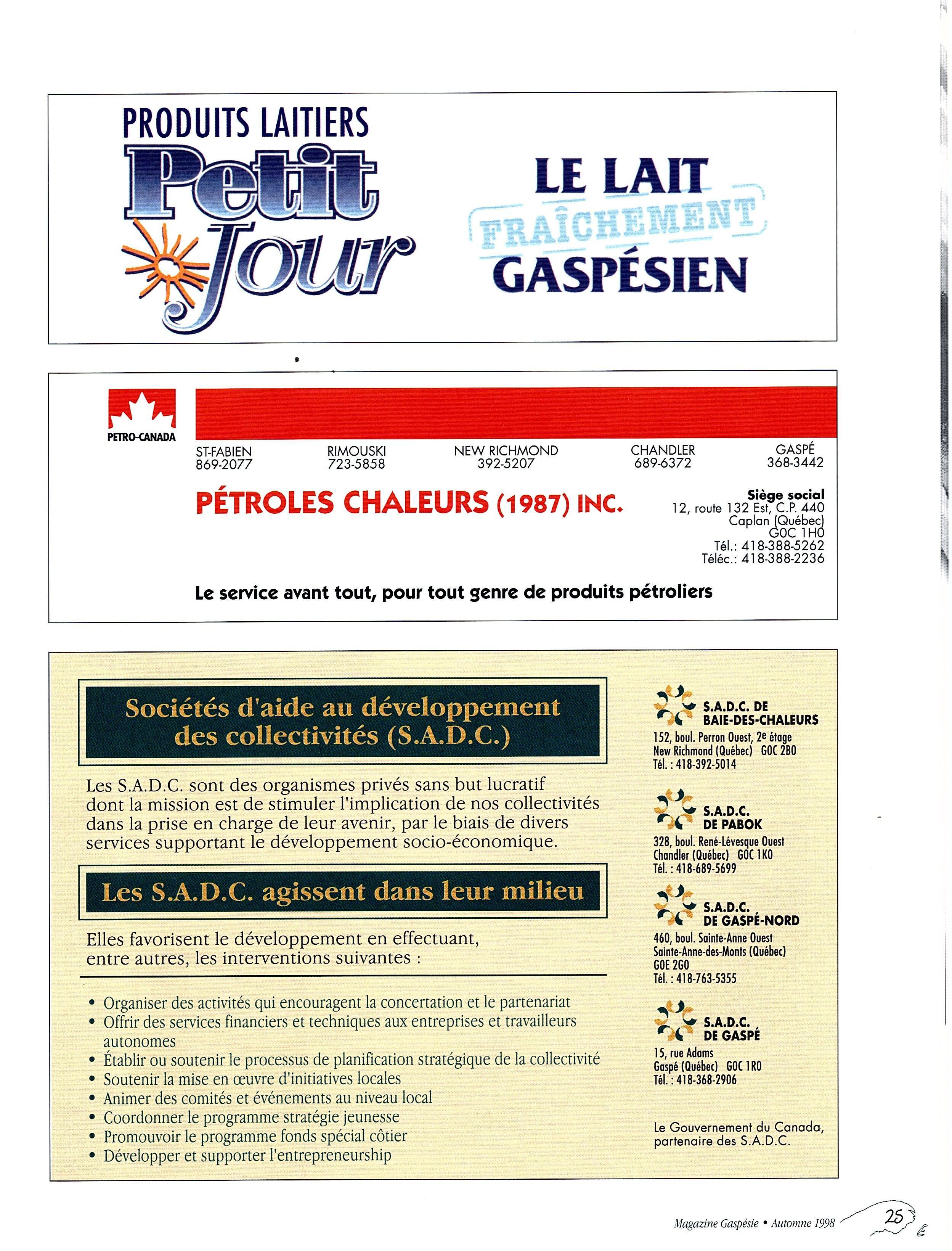 PRODUITS LAITIERS
Petit Jour

LE LAIT
FRAÎCHEMENT
GASPÉSIEN

PETRO-CANADA

ST-FABIEN
869-2077

RIMOUSKI
723-5858

NEW RICHMOND
392-5207

CHANDLER
689-6372

GASPÉ
368-3442

PÉTROLES CHALEURS (1987) INC.

Siège social
12, route 132 Est, C.P. 440
Caplan (Québec)
G0C 1H0
Tél.: 418-388-5262
Téléc.: 418-388-2236

Le service avant tout, pour tout genre de produits pétroliers

Sociétés d'aide au développement des collectivités (S.A.D.C.)

Les S.A.D.C. sont des organismes privés sans but lucratif dont la mission est de stimuler l'implication de nos collectivités dans la prise en charge de leur avenir, par le biais de divers services supportant le développement socio-économique.

Les S.A.D.C. agissent dans leur milieu

Elles favorisent le développement en effectuant, entre autres, les interventions suivantes :

• Organiser des activités qui encouragent la concertation et le partenariat
• Offrir des services financiers et techniques aux entreprises et travailleurs autonomes
• Établir ou soutenir le processus de planification stratégique de la collectivité
• Soutenir la mise en œuvre d'initiatives locales
• Animer des comités et événements au niveau local
• Coordonner le programme stratégie jeunesse
• Promouvoir le programme fonds spécial côtier
• Développer et supporter l'entrepreneurship

S.A.D.C. DE BAIE-DES-CHALEURS
152, boul. Perron Ouest, 2e étage
New Richmond (Québec) G0C 2B0
Tél. : 418-392-5014

S.A.D.C. DE PABOK
328, boul. René-Lévesque Ouest
Chandler (Québec) G0C 1K0
Tél. : 418-689-5699

S.A.D.C. DE GASPÉ-NORD
460, boul. Sainte-Anne Ouest
Sainte-Anne-des-Monts (Québec)
G0E 2G0
Tél. : 418-763-5355

S.A.D.C. DE GASPÉ
15, rue Adams
Gaspé (Québec) G0C 1R0
Tél. : 418-368-2906

Le Gouvernement du Canada, partenaire des S.A.D.C.

Magazine Gaspésie • Automne 1998 25